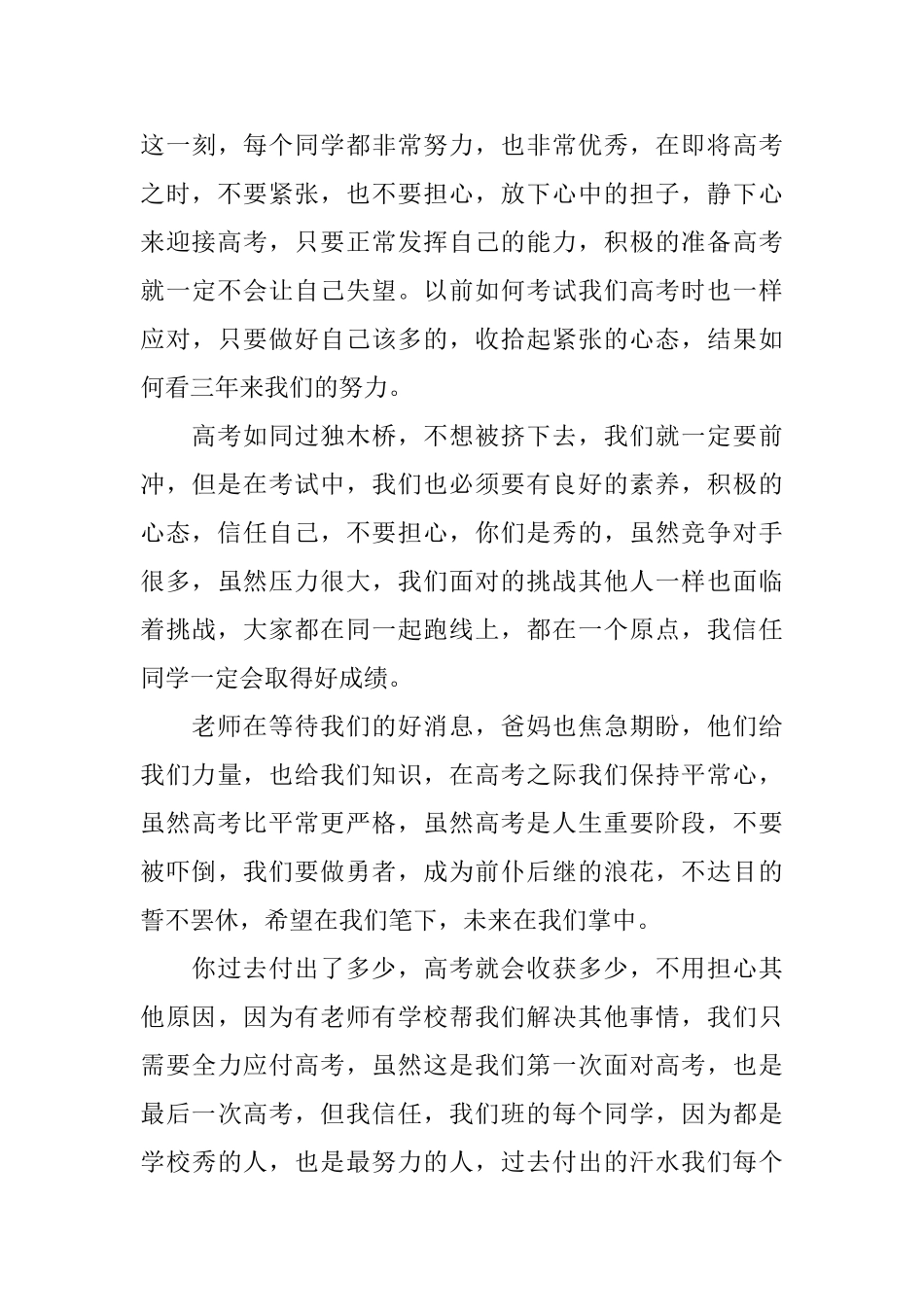 这一刻，每个同学都非常努力，也非常优秀，在即将高考之时，不要紧张，也不要担心，放下心中的担子，静下心来迎接高考，只要正常发挥自己的能力，积极的准备高考就一定不会让自己失望。以前如何考试我们高考时也一样应对，只要做好自己该多的，收拾起紧张的心态，结果如何看三年来我们的努力。

高考如同过独木桥，不想被挤下去，我们就一定要前冲，但是在考试中，我们也必须要有良好的素养，积极的心态，信任自己，不要担心，你们是秀的，虽然竞争对手很多，虽然压力很大，我们面对的挑战其他人一样也面临着挑战，大家都在同一起跑线上，都在一个原点，我信任同学一定会取得好成绩。

老师在等待我们的好消息，爸妈也焦急期盼，他们给我们力量，也给我们知识，在高考之际我们保持平常心，虽然高考比平常更严格，虽然高考是人生重要阶段，不要被吓倒，我们要做勇者，成为前仆后继的浪花，不达目的誓不罢休，希望在我们笔下，未来在我们掌中。

你过去付出了多少，高考就会收获多少，不用担心其他原因，因为有老师有学校帮我们解决其他事情，我们只需要全力应付高考，虽然这是我们第一次面对高考，也是最后一次高考，但我信任，我们班的每个同学，因为都是学校秀的人，也是最努力的人，过去付出的汗水我们每个